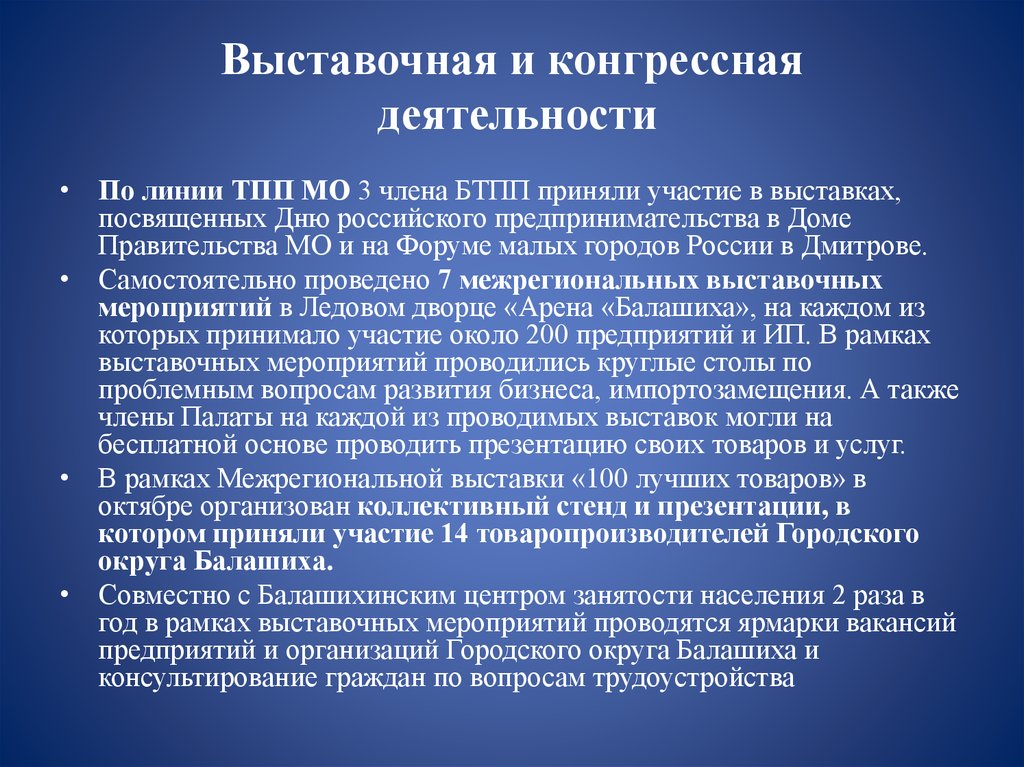 Выставочная и конгрессная деятельности

• По линии ТПП МО 3 члена БТПП приняли участие в выставках, посвященных Дню российского предпринимательства в Доме Правительства МО и на Форуме малых городов России в Дмитрове.
• Самостоятельно проведено 7 межрегиональных выставочных мероприятий в Ледовом дворце «Арена «Балашиха», на каждом из которых принимало участие около 200 предприятий и ИП. В рамках выставочных мероприятий проводились круглые столы по проблемным вопросам развития бизнеса, импортозамещения. А также члены Палаты на каждой из проводимых выставок могли на бесплатной основе проводить презентацию своих товаров и услуг.
• В рамках Межрегиональной выставки «100 лучших товаров» в октябре организован коллективный стенд и презентации, в котором приняли участие 14 товаропроизводителей Городского округа Балашиха.
• Совместно с Балашихинским центром занятости населения 2 раза в год в рамках выставочных мероприятий проводятся ярмарки вакансий предприятий и организаций Городского округа Балашиха и консультирование граждан по вопросам трудоустройства